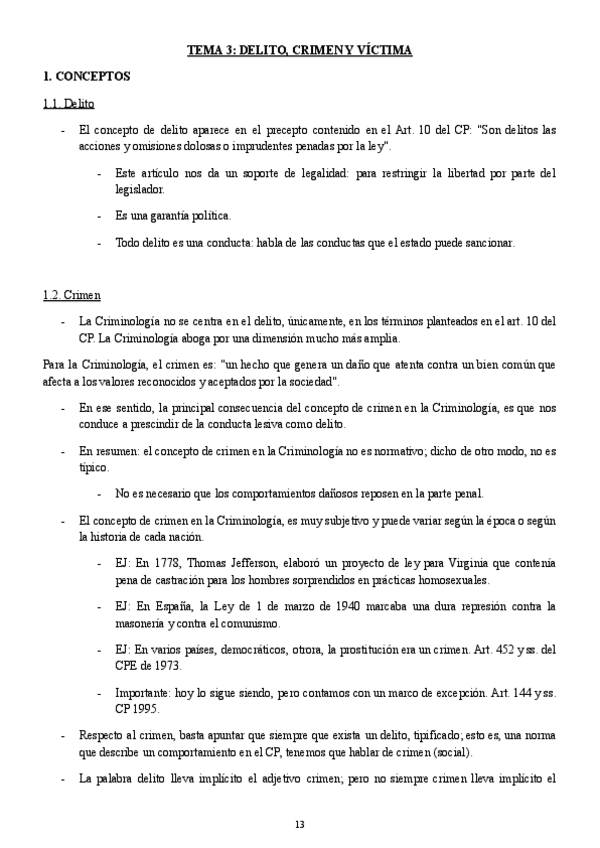 TEMA 3: DELITO, CRIMEN Y VÍCTIMA

1. CONCEPTOS

1.1. Delito

- El concepto de delito aparece en el precepto contenido en el Art. 10 del CP: "Son delitos las acciones y omisiones dolosas o imprudentes penadas por la ley".

- Este artículo nos da un soporte de legalidad: para restringir la libertad por parte del legislador.

- Es una garantía política.

- Todo delito es una conducta: habla de las conductas que el estado puede sancionar.

1.2. Crimen

- La Criminología no se centra en el delito, únicamente, en los términos planteados en el art. 10 del CP. La Criminología aboga por una dimensión mucho más amplia.

Para la Criminología, el crimen es: "un hecho que genera un daño que atenta contra un bien común que afecta a los valores reconocidos y aceptados por la sociedad".

- En ese sentido, la principal consecuencia del concepto de crimen en la Criminología, es que nos conduce a prescindir de la conducta lesiva como delito.

- En resumen: el concepto de crimen en la Criminología no es normativo; dicho de otro modo, no es típico.

- No es necesario que los comportamientos dañosos reposen en la parte penal.

- El concepto de crimen en la Criminología, es muy subjetivo y puede variar según la época o según la historia de cada nación.

- EJ: En 1778, Thomas Jefferson, elaboró un proyecto de ley para Virginia que contenía pena de castración para los hombres sorprendidos en prácticas homosexuales.

- EJ: En España, la Ley de 1 de marzo de 1940 marcaba una dura represión contra la masonería y contra el comunismo.

- EJ: En varios países, democráticos, otrora, la prostitución era un crimen. Art. 452 y ss. del CPE de 1973.

- Importante: hoy lo sigue siendo, pero contamos con un marco de excepción. Art. 144 y ss. CP 1995.

- Respecto al crimen, basta apuntar que siempre que exista un delito, tipificado; esto es, una norma que describe un comportamiento en el CP, tenemos que hablar de crimen (social).

- La palabra delito lleva implícito el adjetivo crimen; pero no siempre crimen lleva implícito el

13